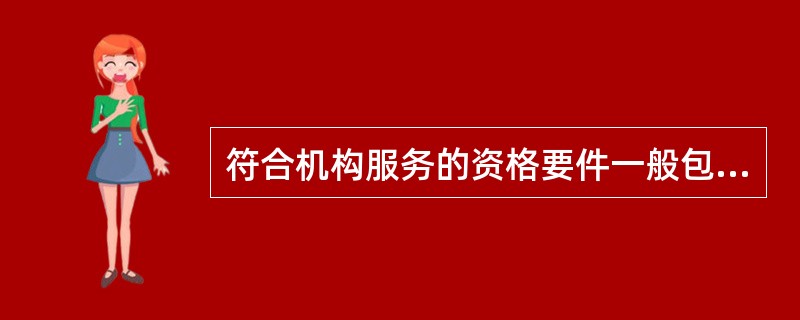 符合机构服务的资格要件一般包...